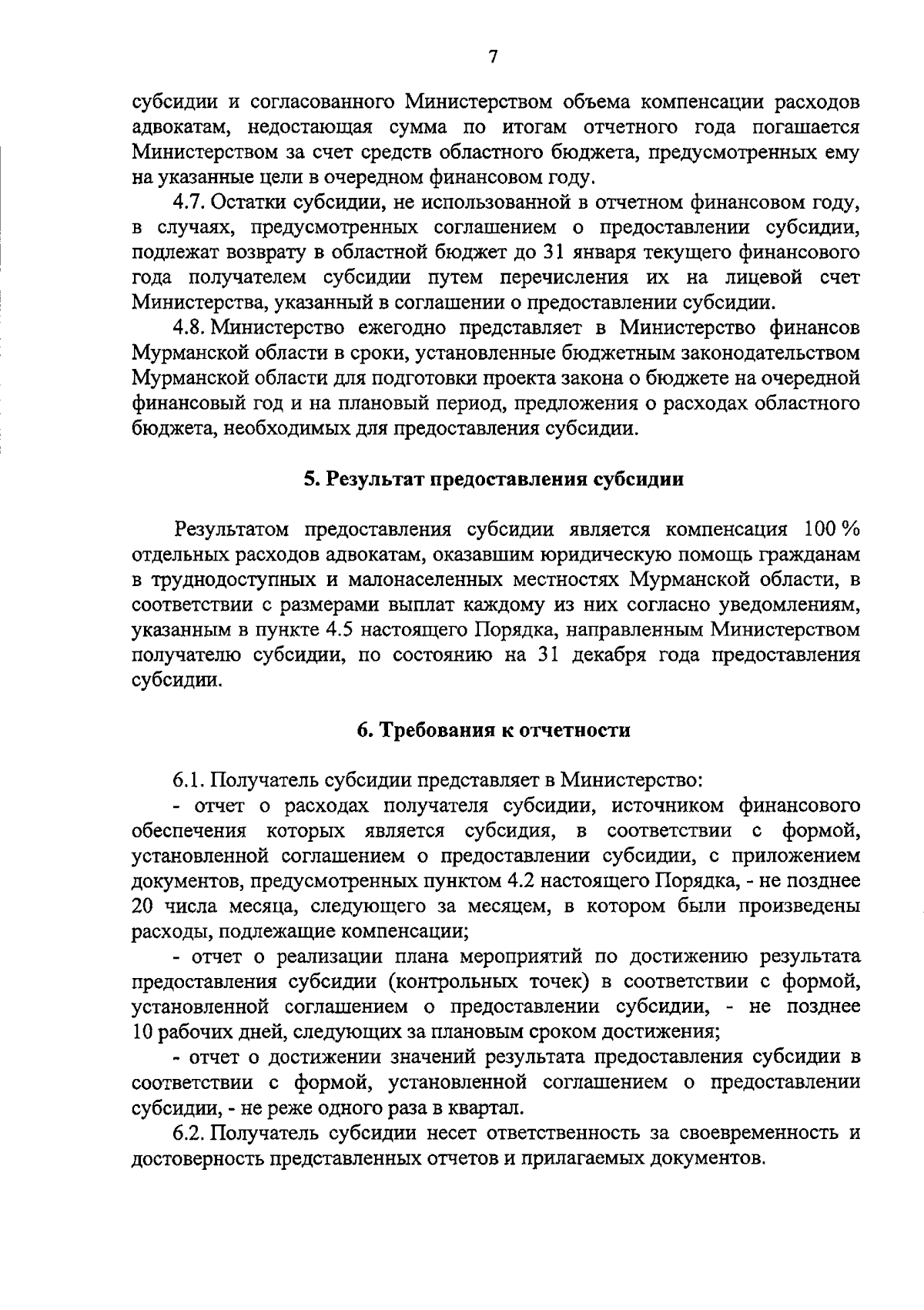 7

субсидии и согласованного Министерством объема компенсации расходов адвокатам, недостающая сумма по итогам отчетного года погашается Министерством за счет средств областного бюджета, предусмотренных ему на указанные цели в очередном финансовом году.

4.7. Остатки субсидии, не использованной в отчетном финансовом году, в случаях, предусмотренных соглашением о предоставлении субсидии, подлежат возврату в областной бюджет до 31 января текущего финансового года получателем субсидии путем перечисления их на лицевой счет Министерства, указанный в соглашении о предоставлении субсидии.

4.8. Министерство ежегодно представляет в Министерство финансов Мурманской области в сроки, установленные бюджетным законодательством Мурманской области для подготовки проекта закона о бюджете на очередной финансовый год и на плановый период, предложения о расходах областного бюджета, необходимых для предоставления субсидии.

5. Результат предоставления субсидии

Результатом предоставления субсидии является компенсация 100 % отдельных расходов адвокатам, оказавшим юридическую помощь гражданам в труднодоступных и малонаселенных местностях Мурманской области, в соответствии с размерами выплат каждому из них согласно уведомлениям, указанным в пункте 4.5 настоящего Порядка, направленным Министерством получателю субсидии, по состоянию на 31 декабря года предоставления субсидии.

6. Требования к отчетности

6.1. Получатель субсидии представляет в Министерство:

- отчет о расходах получателя субсидии, источником финансового обеспечения которых является субсидия, в соответствии с формой, установленной соглашением о предоставлении субсидии, с приложением документов, предусмотренных пунктом 4.2 настоящего Порядка, - не позднее 20 числа месяца, следующего за месяцем, в котором были произведены расходы, подлежащие компенсации;

- отчет о реализации плана мероприятий по достижению результата предоставления субсидии (контрольных точек) в соответствии с формой, установленной соглашением о предоставлении субсидии, - не позднее 10 рабочих дней, следующих за плановым сроком достижения;

- отчет о достижении значений результата предоставления субсидии в соответствии с формой, установленной соглашением о предоставлении субсидии, - не реже одного раза в квартал.

6.2. Получатель субсидии несет ответственность за своевременность и достоверность представленных отчетов и прилагаемых документов.